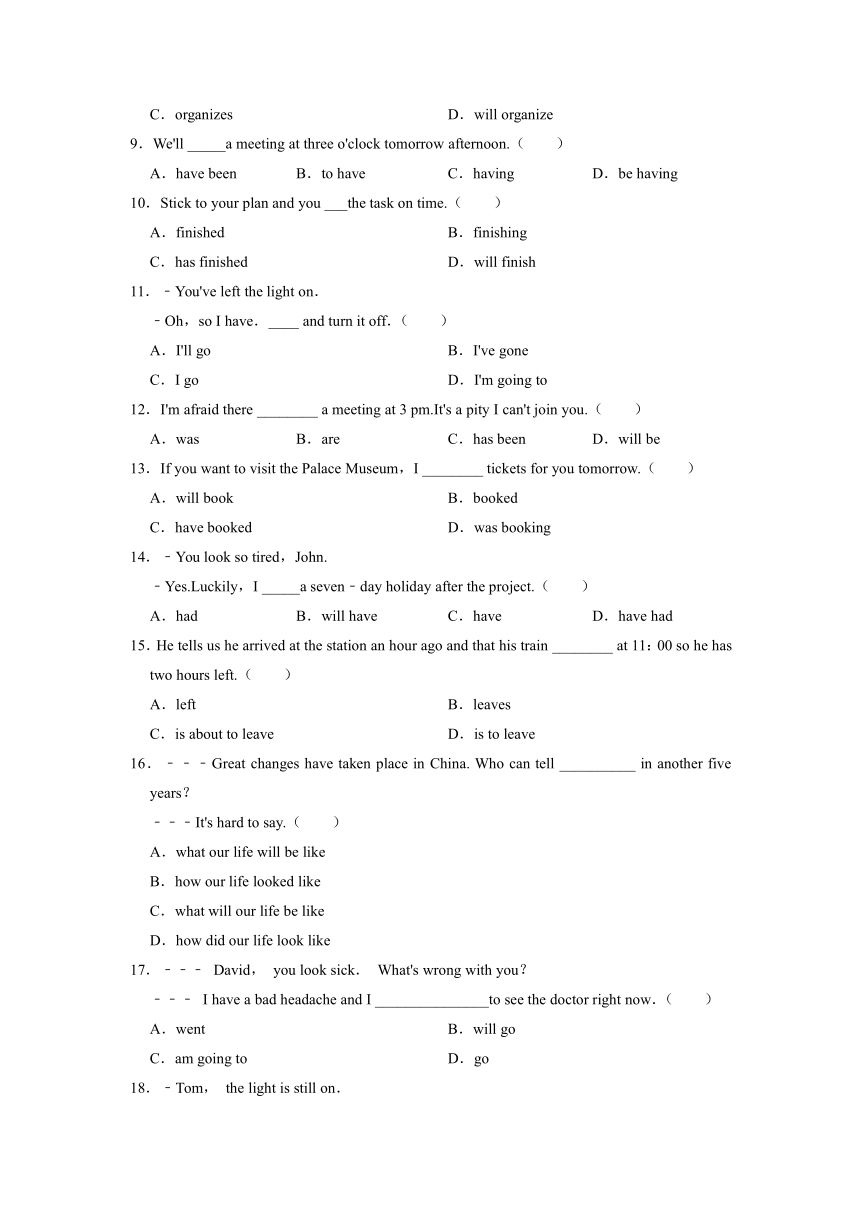 C．organizes D．will organize

9．We'll _____a meeting at three o'clock tomorrow afternoon.（　　）

A．have been B．to have C．having D．be having

10．Stick to your plan and you ___the task on time.（　　）

A．finished B．finishing

C．has finished D．will finish

11．﹣You've left the light on．

﹣Oh，so I have．____ and turn it off.（　　）

A．I'll go B．I've gone

C．I go D．I'm going to

12．I'm afraid there ________ a meeting at 3 pm.It's a pity I can't join you.（　　）

A．was B．are C．has been D．will be

13．If you want to visit the Palace Museum，I ________ tickets for you tomorrow.（　　）

A．will book B．booked

C．have booked D．was booking

14．﹣You look so tired，John.

﹣Yes.Luckily，I _____a seven﹣day holiday after the project.（　　）

A．had B．will have C．have D．have had

15．He tells us he arrived at the station an hour ago and that his train ________ at 11：00 so he has two hours left.（　　）

A．left B．leaves

C．is about to leave D．is to leave

16．﹣﹣﹣Great changes have taken place in China. Who can tell __________ in another five years？

﹣﹣﹣It's hard to say.（　　）

A．what our life will be like

B．how our life looked like

C．what will our life be like

D．how did our life look like

17．﹣﹣﹣ David， you look sick. What's wrong with you？

﹣﹣﹣ I have a bad headache and I _______________to see the doctor right now．（　　）

A．went B．will go

C．am going to D．go

18．﹣Tom， the light is still on．